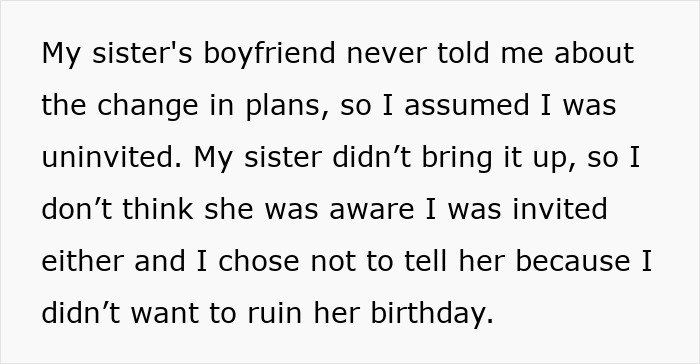 My sister's boyfriend never told me about the change in plans, so I assumed I was uninvited. My sister didn’t bring it up, so I don’t think she was aware I was invited either and I chose not to tell her because I didn’t want to ruin her birthday.